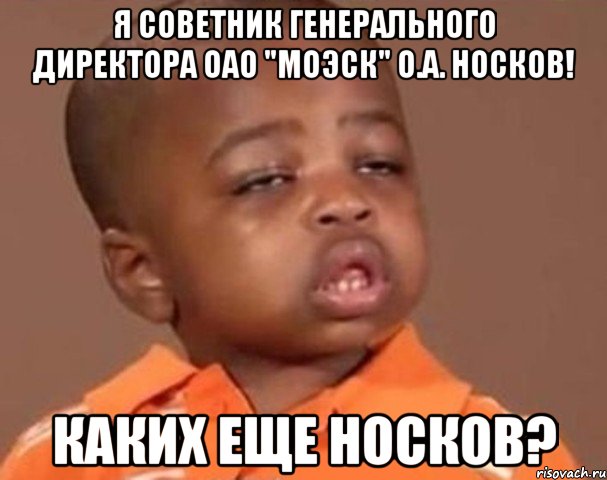 Я СОВЕТНИК ГЕНЕРАЛЬНОГО ДИРЕКТОРА ОАО "МОЭСК" О.А. НОСКОВ!

КАКИХ ЕЩЕ НОСКОВ?

risovach.ru